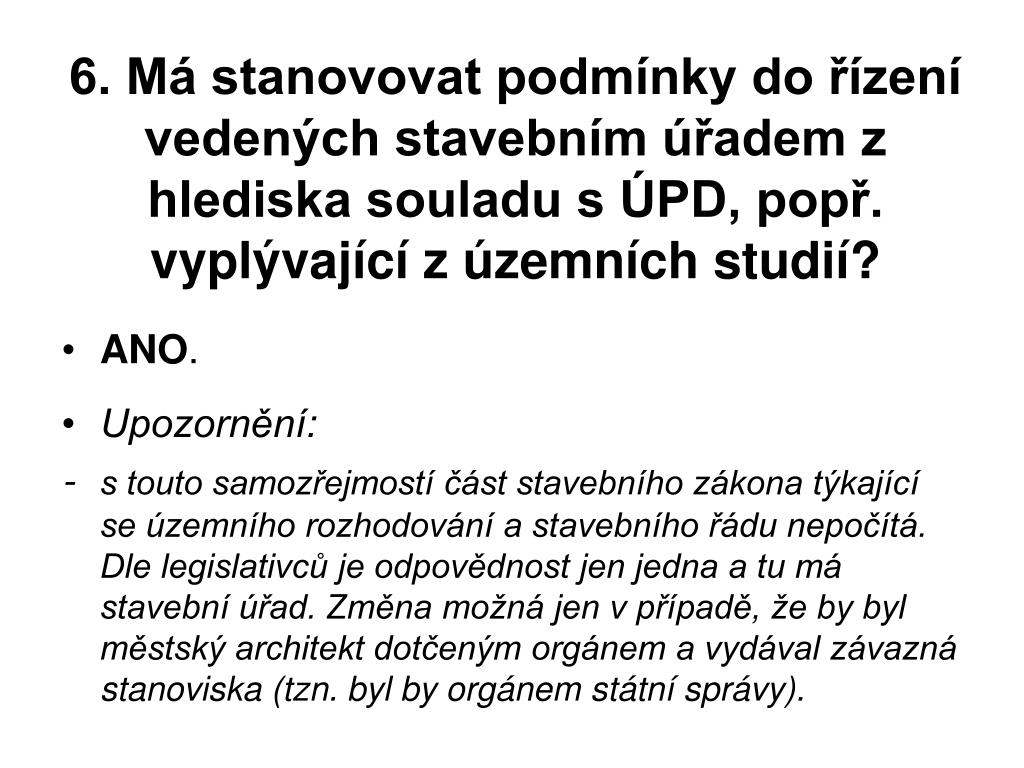 6. Má stanovovat podmínky do řízení vedených stavebním úřadem z hlediska souladu s ÚPD, popř. vyplývající z územních studií?

• ANO.

• Upozornění:

- s touto samozřejmostí část stavebního zákona týkající se územního rozhodování a stavebního řádu nepočítá. Dle legislativců je odpovědnost jen jedna a tu má stavební úřad. Změna možná jen v případě, že by byl městský architekt dotčeným orgánem a vydával závazná stanoviska (tzn. byl by orgánem státní správy).